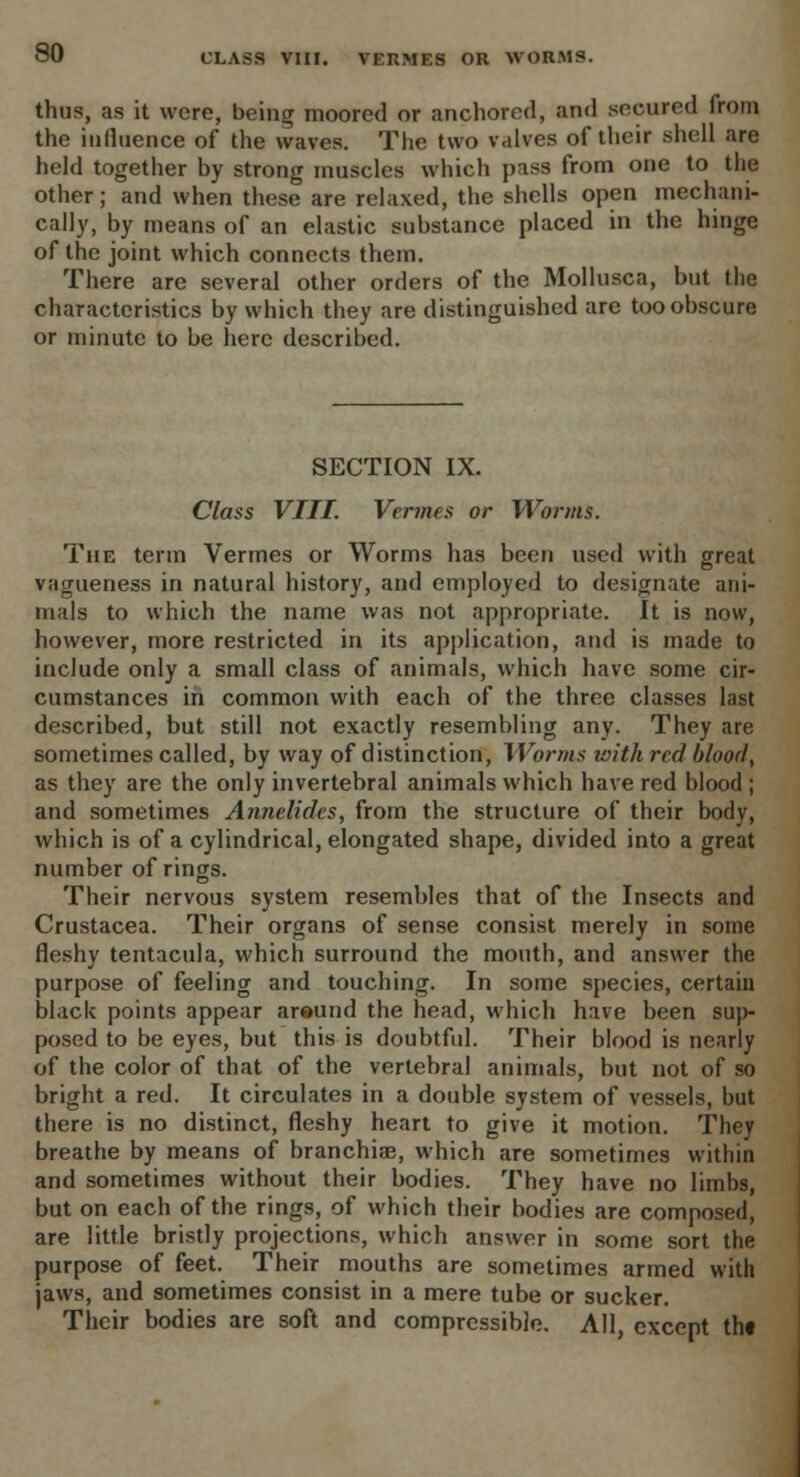 80 CLASS VIII. VERMES OR WORMS.

thus, as it were, being moored or anchored, and secured from the influence of the waves. The two valves of their shell are held together by strong muscles which pass from one to the other; and when these are relaxed, the shells open mechanically, by means of an elastic substance placed in the hinge of the joint which connects them.

There are several other orders of the Mollusca, but the characteristics by which they are distinguished are too obscure or minute to be here described.

SECTION IX.

Class VIII. Vermes or Worms.

The term Vermes or Worms has been used with great vagueness in natural history, and employed to designate animals to which the name was not appropriate. It is now, however, more restricted in its application, and is made to include only a small class of animals, which have some circumstances in common with each of the three classes last described, but still not exactly resembling any. They are sometimes called, by way of distinction, Worms with red blood, as they are the only invertebral animals which have red blood; and sometimes Annelides, from the structure of their body, which is of a cylindrical, elongated shape, divided into a great number of rings.

Their nervous system resembles that of the Insects and Crustacea. Their organs of sense consist merely in some fleshy tentacula, which surround the mouth, and answer the purpose of feeling and touching. In some species, certain black points appear around the head, which have been supposed to be eyes, but this is doubtful. Their blood is nearly of the color of that of the vertebral animals, but not of so bright a red. It circulates in a double system of vessels, but there is no distinct, fleshy heart to give it motion. They breathe by means of branchiæ, which are sometimes within and sometimes without their bodies. They have no limbs, but on each of the rings, of which their bodies are composed, are little bristly projections, which answer in some sort the purpose of feet. Their mouths are sometimes armed with jaws, and sometimes consist in a mere tube or sucker.

Their bodies are soft and compressible. All, except the